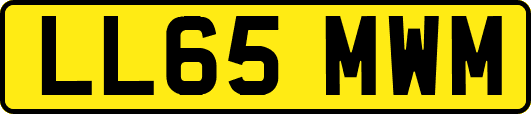 LL65 MWM